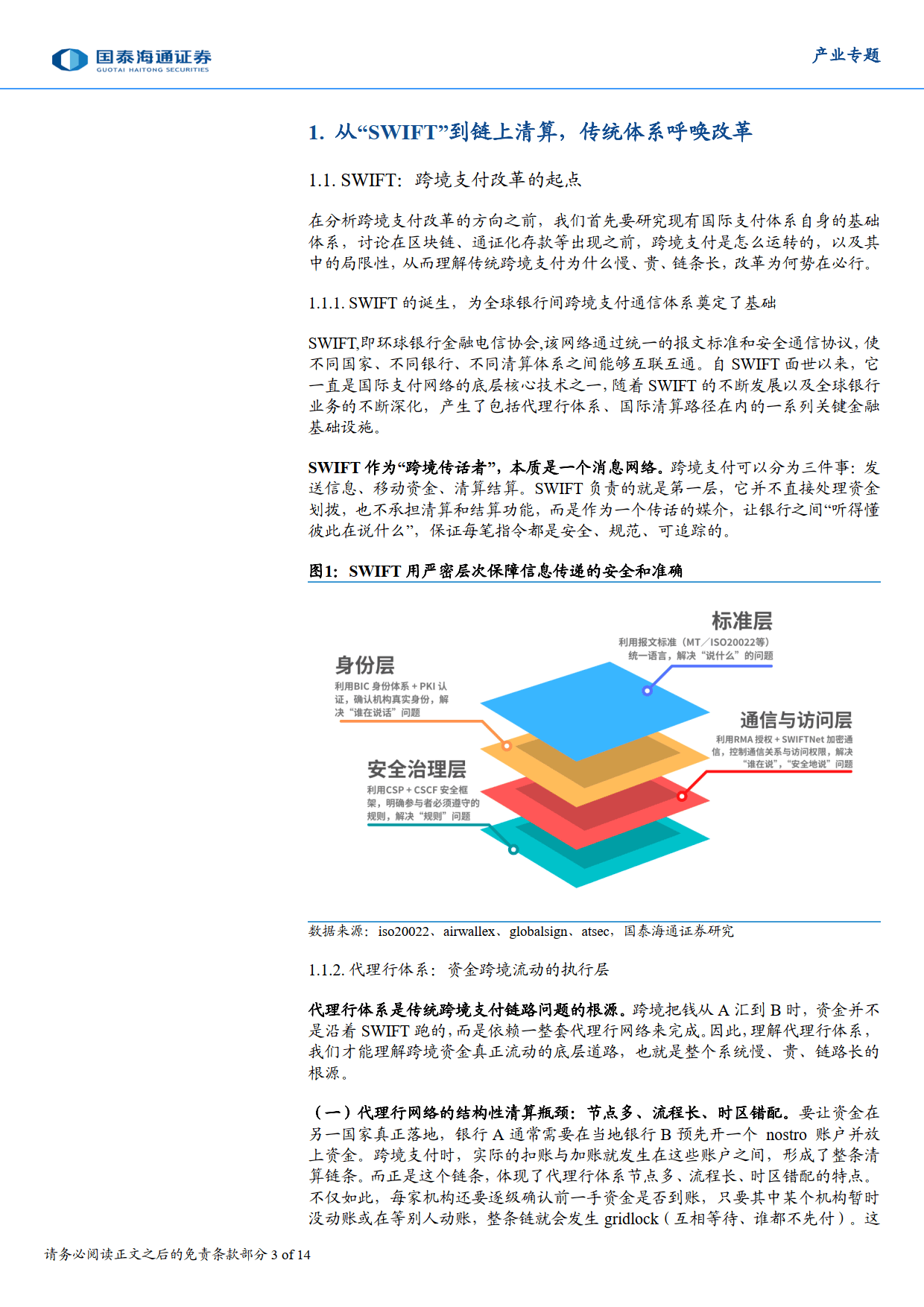 国泰海通证券
GUOTAI HAITONG SECURITIES

产业专题

1. 从“SWIFT”到链上清算，传统体系呼唤改革

1.1. SWIFT：跨境支付改革的起点

在分析跨境支付改革的方向之前，我们首先要研究现有国际支付体系自身的基础体系，讨论在区块链、通证化存款等出现之前，跨境支付是怎么运转的，以及其中的局限性，从而理解传统跨境支付为什么慢、贵、链条长，改革为何势在必行。

1.1.1. SWIFT 的诞生，为全球银行间跨境支付通信体系奠定了基础

SWIFT,即环球银行金融电信协会,该网络通过统一的报文标准和安全通信协议,使不同国家、不同银行、不同清算体系之间能够互联互通。自 SWIFT 面世以来，它一直是国际支付网络的底层核心技术之一,随着 SWIFT 的不断发展以及全球银行业务的不断深化，产生了包括代理行体系、国际清算路径在内的一系列关键金融基础设施。

SWIFT 作为“跨境传话者”，本质是一个消息网络。跨境支付可以分为三件事：发送信息、移动资金、清算结算。SWIFT 负责的就是第一层，它并不直接处理资金划拨，也不承担清算和结算功能，而是作为一个传话的媒介，让银行之间“听得懂彼此在说什么”，保证每笔指令都是安全、规范、可追踪的。

图1：SWIFT 用严密层次保障信息传递的安全和准确

标准层
利用报文标准（MT／ISO20022等）统一语言，解决“说什么”的问题

身份层
利用BIC 身份体系 + PKI 认证，确认机构真实身份，解决“谁在说话”问题

通信与访问层
利用RMA 授权 + SWIFTNet 加密通信，控制通信关系与访问权限，解决“谁在说”，“安全地说”问题

安全治理层
利用CSP + CSCF 安全框架，明确参与者必须遵守的规则，解决“规则”问题

数据来源：iso20022、airwallex、globalsign、atsec，国泰海通证券研究

1.1.2. 代理行体系：资金跨境流动的执行层

代理行体系是传统跨境支付链路问题的根源。跨境把钱从 A 汇到 B 时，资金并不是沿着 SWIFT 跑的，而是依赖一整套代理行网络来完成。因此，理解代理行体系，我们才能理解跨境资金真正流动的底层道路，也就是整个系统慢、贵、链路长的根源。

（一）代理行网络的结构性清算瓶颈：节点多、流程长、时区错配。要让资金在另一国家真正落地，银行 A 通常需要在当地银行 B 预先开一个 nostro 账户并放上资金。跨境支付时，实际的扣账与加账就发生在这些账户之间，形成了整条清算链条。而正是这个链条，体现了代理行体系节点多、流程长、时区错配的特点。不仅如此，每家机构还要逐级确认前一手资金是否到账，只要其中某个机构暂时没动账或在等别人动账，整条链就会发生 gridlock（互相等待、谁都不先付）。这

请务必阅读正文之后的免责条款部分 3 of 14